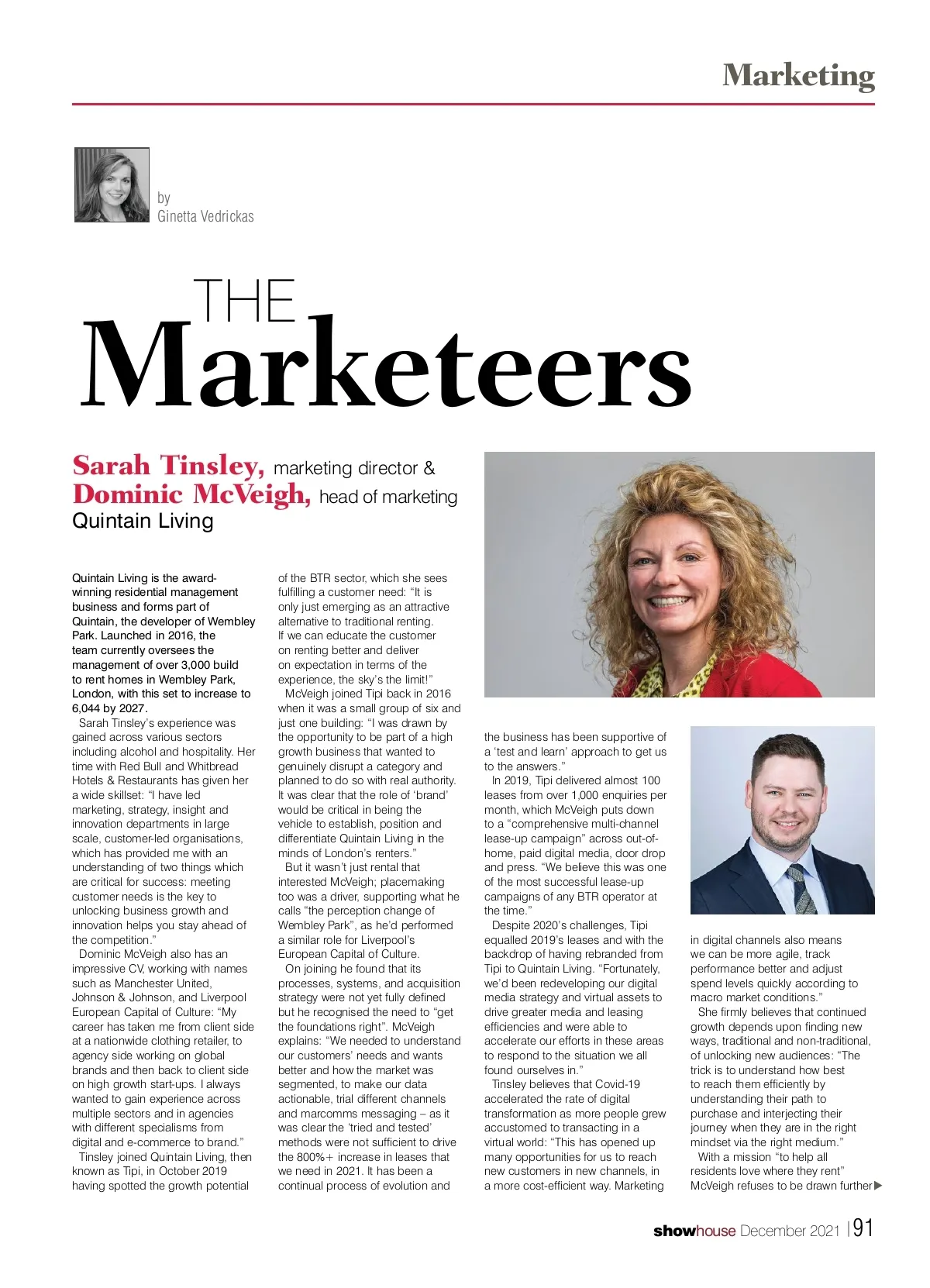 Marketing

by
Ginetta Vedrickas

THE
Marketeers

Sarah Tinsley, marketing director &
Dominic McVeigh, head of marketing
Quintain Living

Quintain Living is the award-winning residential management business and forms part of Quintain, the developer of Wembley Park. Launched in 2016, the team currently oversees the management of over 3,000 build to rent homes in Wembley Park, London, with this set to increase to 6,044 by 2027.

Sarah Tinsley's experience was gained across various sectors including alcohol and hospitality. Her time with Red Bull and Whitbread Hotels & Restaurants has given her a wide skillset: "I have led marketing, strategy, insight and innovation departments in large scale, customer-led organisations, which has provided me with an understanding of two things which are critical for success: meeting customer needs is the key to unlocking business growth and innovation helps you stay ahead of the competition."

Dominic McVeigh also has an impressive CV, working with names such as Manchester United, Johnson & Johnson, and Liverpool European Capital of Culture: "My career has taken me from client side at a nationwide clothing retailer, to agency side working on global brands and then back to client side on high growth start-ups. I always wanted to gain experience across multiple sectors and in agencies with different specialisms from digital and e-commerce to brand."

Tinsley joined Quintain Living, then known as Tipi, in October 2019 having spotted the growth potential of the BTR sector, which she sees fulfilling a customer need: "It is only just emerging as an attractive alternative to traditional renting. If we can educate the customer on renting better and deliver on expectation in terms of the experience, the sky's the limit!"

McVeigh joined Tipi back in 2016 when it was a small group of six and just one building: "I was drawn by the opportunity to be part of a high growth business that wanted to genuinely disrupt a category and planned to do so with real authority. It was clear that the role of 'brand' would be critical in being the vehicle to establish, position and differentiate Quintain Living in the minds of London's renters."

But it wasn't just rental that interested McVeigh; placemaking too was a driver, supporting what he calls "the perception change of Wembley Park", as he'd performed a similar role for Liverpool's European Capital of Culture.

On joining he found that its processes, systems, and acquisition strategy were not yet fully defined but he recognised the need to "get the foundations right". McVeigh explains: "We needed to understand our customers' needs and wants better and how the market was segmented, to make our data actionable, trial different channels and marcomms messaging – as it was clear the 'tried and tested' methods were not sufficient to drive the 800%+ increase in leases that we need in 2021. It has been a continual process of evolution and the business has been supportive of a 'test and learn' approach to get us to the answers."

In 2019, Tipi delivered almost 100 leases from over 1,000 enquiries per month, which McVeigh puts down to a "comprehensive multi-channel lease-up campaign" across out-of-home, paid digital media, door drop and press. "We believe this was one of the most successful lease-up campaigns of any BTR operator at the time."

Despite 2020's challenges, Tipi equalled 2019's leases and with the backdrop of having rebranded from Tipi to Quintain Living. "Fortunately, we'd been redeveloping our digital media strategy and virtual assets to drive greater media and leasing efficiencies and were able to accelerate our efforts in these areas to respond to the situation we all found ourselves in."

Tinsley believes that Covid-19 accelerated the rate of digital transformation as more people grew accustomed to transacting in a virtual world: "This has opened up many opportunities for us to reach new customers in new channels, in a more cost-efficient way. Marketing in digital channels also means we can be more agile, track performance better and adjust spend levels quickly according to macro market conditions."

She firmly believes that continued growth depends upon finding new ways, traditional and non-traditional, of unlocking new audiences: "The trick is to understand how best to reach them efficiently by understanding their path to purchase and interjecting their journey when they are in the right mindset via the right medium."

With a mission "to help all residents love where they rent" McVeigh refuses to be drawn further

showhouse December 2021 | 91